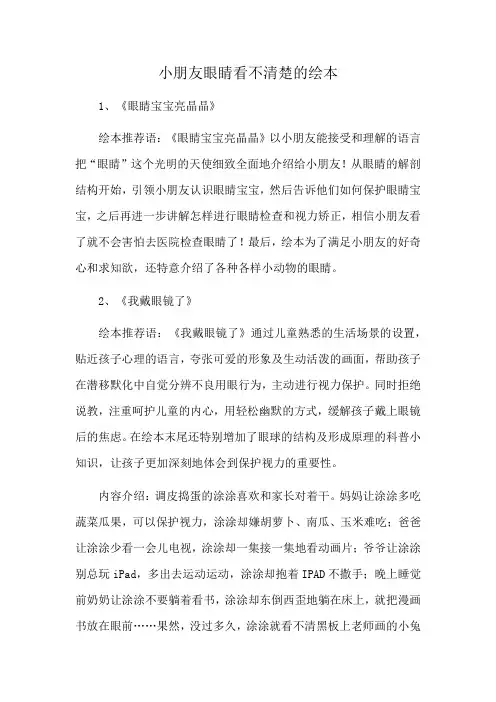 小朋友眼睛看不清楚的绘本

1、《眼睛宝宝亮晶晶》

绘本推荐语：《眼睛宝宝亮晶晶》以小朋友能接受和理解的语言把“眼睛”这个光明的天使细致全面地介绍给小朋友！从眼睛的解剖结构开始，引领小朋友认识眼睛宝宝，然后告诉他们如何保护眼睛宝宝，之后再进一步讲解怎样进行眼睛检查和视力矫正，相信小朋友看了就不会害怕去医院检查眼睛了！最后，绘本为了满足小朋友的好奇心和求知欲，还特意介绍了各种各样小动物的眼睛。

2、《我戴眼镜了》

绘本推荐语：《我戴眼镜了》通过儿童熟悉的生活场景的设置，贴近孩子心理的语言，夸张可爱的形象及生动活泼的画面，帮助孩子在潜移默化中自觉分辨不良用眼行为，主动进行视力保护。同时拒绝说教，注重呵护儿童的内心，用轻松幽默的方式，缓解孩子戴上眼镜后的焦虑。在绘本末尾还特别增加了眼球的结构及形成原理的科普小知识，让孩子更加深刻地体会到保护视力的重要性。

内容介绍：调皮捣蛋的涂涂喜欢和家长对着干。妈妈让涂涂多吃蔬菜瓜果，可以保护视力，涂涂却嫌胡萝卜、南瓜、玉米难吃；爸爸让涂涂少看一会儿电视，涂涂却一集接一集地看动画片；爷爷让涂涂别总玩 iPad，多出去运动运动，涂涂却抱着 IPAD 不撒手；晚上睡觉前奶奶让涂涂不要躺着看书，涂涂却东倒西歪地躺在床上，就把漫画书放在眼前……果然，没过多久，涂涂就看不清黑板上老师画的小兔